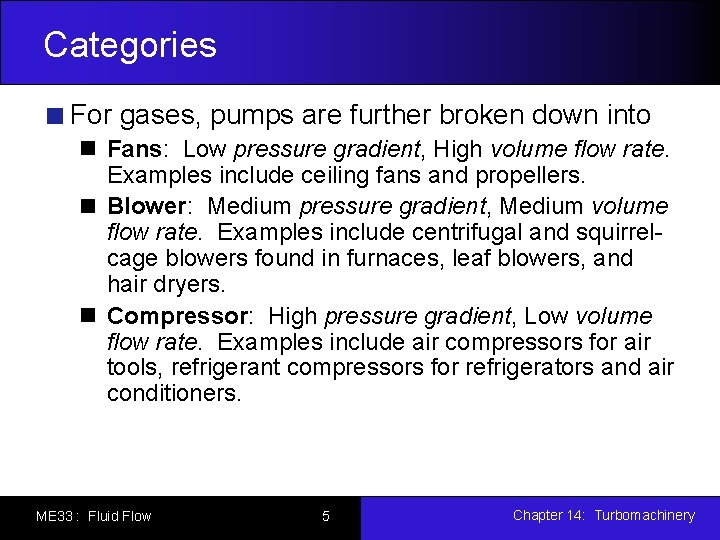 Categories

For gases, pumps are further broken down into

Fans: Low pressure gradient, High volume flow rate. Examples include ceiling fans and propellers.

Blower: Medium pressure gradient, Medium volume flow rate. Examples include centrifugal and squirrel-cage blowers found in furnaces, leaf blowers, and hair dryers.

Compressor: High pressure gradient, Low volume flow rate. Examples include air compressors for air tools, refrigerant compressors for refrigerators and air conditioners.

ME33 : Fluid Flow

5

Chapter 14: Turbomachinery